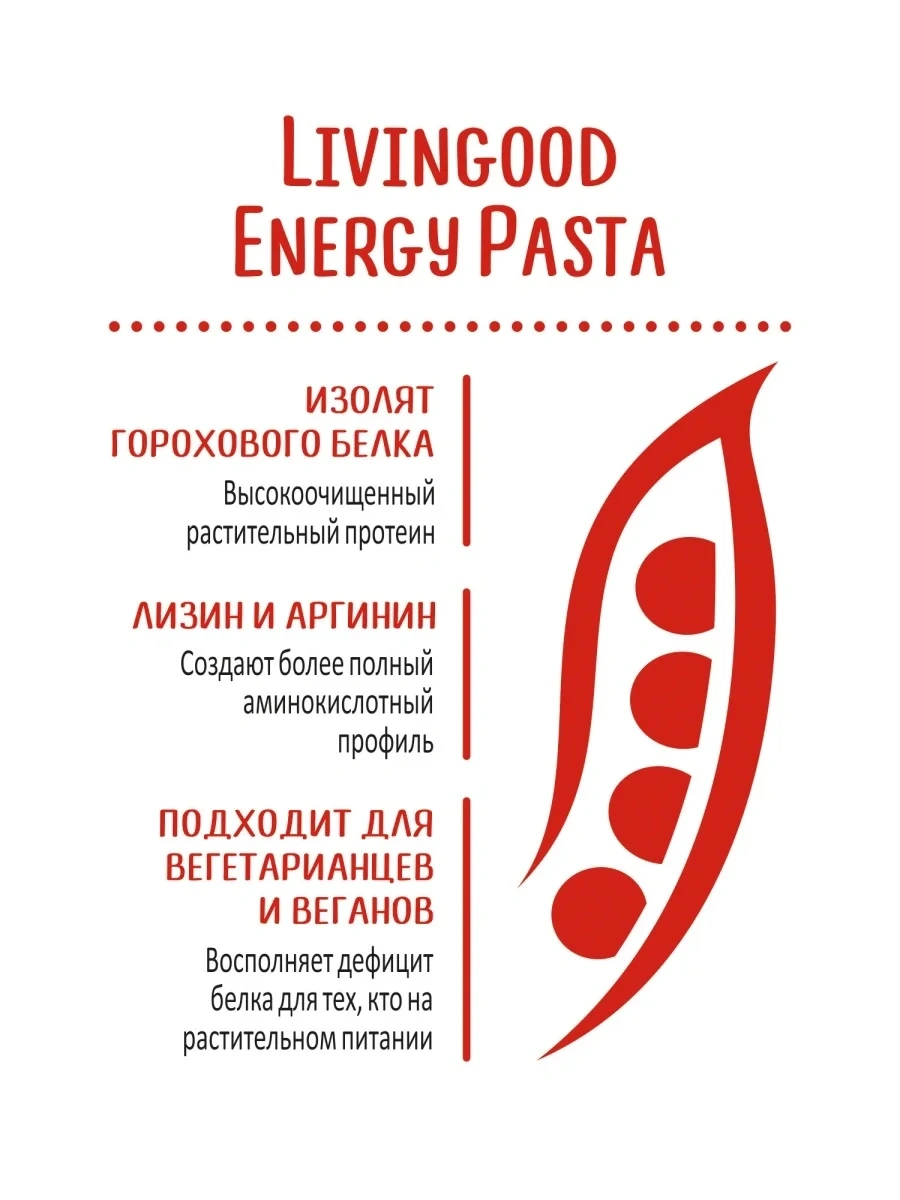 LIVINGOOD
ENERGY PASTA

ИЗОЛЯТ
ГОРОХОВОГО БЕЛКА

Высокоочищенный растительный протеин

ЛИЗИН И АРГИНИН

Создают более полный аминокислотный профиль

ПОДХОДИТ ДЛЯ
ВЕГЕТАРИАНЦЕВ
И ВЕГАНОВ

Восполняет дефицит белка для тех, кто на растительном питании